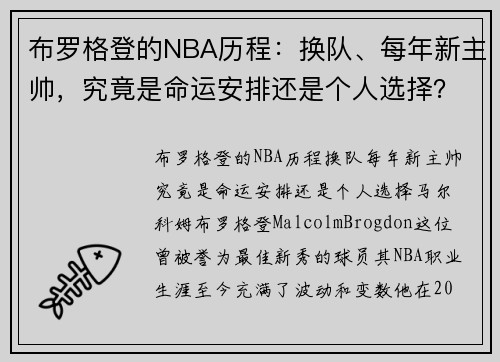 布罗格登的NBA历程：换队、每年新主帅，究竟是命运安排还是个人选择？

布罗格登的NBA历程换队每年新主帅究竟是命运安排还是个人选择马尔科姆布罗格登MalcolmBrogdon这位曾被誉为最佳新秀的球员其NBA职业生涯至今充满了波动和变数他在20